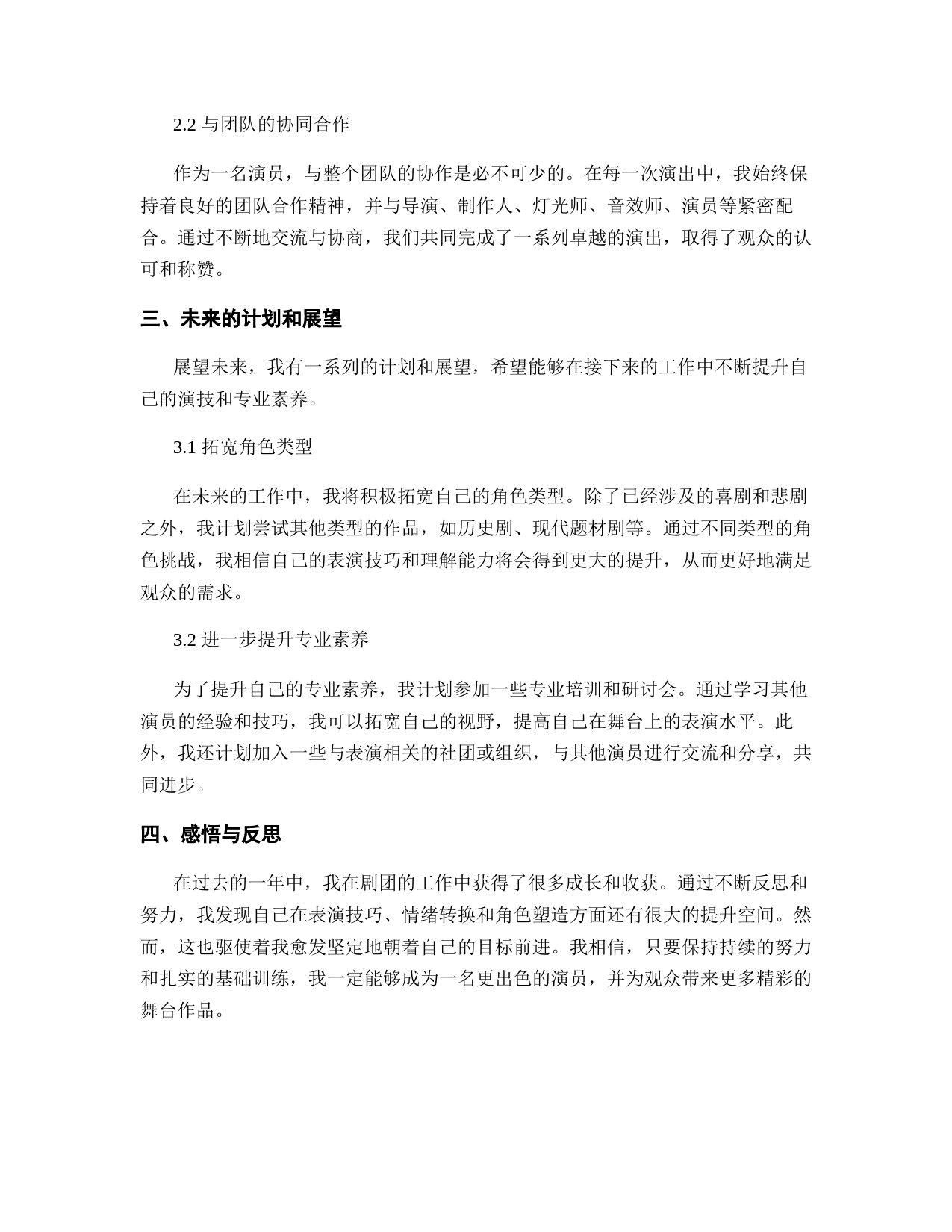 2.2 与团队的协同合作

作为一名演员，与整个团队的协作是必不可少的。在每一次演出中，我始终保持着良好的团队合作精神，并与导演、制作人、灯光师、音效师、演员等紧密配合。通过不断地交流与协商，我们共同完成了一系列卓越的演出，取得了观众的认可和称赞。

三、未来的计划和展望

展望未来，我有一系列的计划和展望，希望能够在接下来的工作中不断提升自己的演技和专业素养。

3.1 拓宽角色类型

在未来的工作中，我将积极拓宽自己的角色类型。除了已经涉及的喜剧和悲剧之外，我计划尝试其他类型的作品，如历史剧、现代题材剧等。通过不同类型的角色挑战，我相信自己的表演技巧和理解能力将会得到更大的提升，从而更好地满足观众的需求。

3.2 进一步提升专业素养

为了提升自己的专业素养，我计划参加一些专业培训和研讨会。通过学习其他演员的经验和技巧，我可以拓宽自己的视野，提高自己在舞台上的表演水平。此外，我还计划加入一些与表演相关的社团或组织，与其他演员进行交流和分享，共同进步。

四、感悟与反思

在过去的一年中，我在剧团的工作中获得了很多成长和收获。通过不断反思和努力，我发现自己在表演技巧、情绪转换和角色塑造方面还有很大的提升空间。然而，这也驱使着我愈发坚定地朝着自己的目标前进。我相信，只要保持持续的努力和扎实的基础训练，我一定能够成为一名更出色的演员，并为观众带来更多精彩的舞台作品。